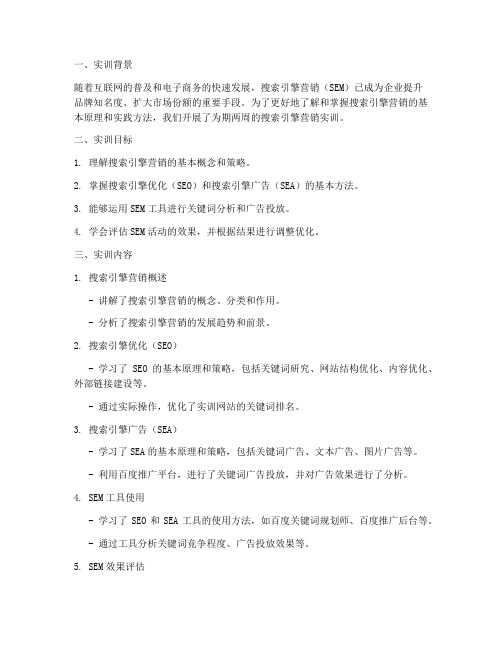 一、实训背景

随着互联网的普及和电子商务的快速发展，搜索引擎营销（SEM）已成为企业提升品牌知名度、扩大市场份额的重要手段。为了更好地了解和掌握搜索引擎营销的基本原理和实践方法，我们开展了为期两周的搜索引擎营销实训。

二、实训目标

1. 理解搜索引擎营销的基本概念和策略。

2. 掌握搜索引擎优化（SEO）和搜索引擎广告（SEA）的基本方法。

3. 能够运用 SEM 工具进行关键词分析和广告投放。

4. 学会评估 SEM 活动的效果，并根据结果进行调整优化。

三、实训内容

1. 搜索引擎营销概述

- 讲解了搜索引擎营销的概念、分类和作用。

- 分析了搜索引擎营销的发展趋势和前景。

2. 搜索引擎优化（SEO）

- 学习了 SEO 的基本原理和策略，包括关键词研究、网站结构优化、内容优化、外部链接建设等。

- 通过实际操作，优化了实训网站的关键词排名。

3. 搜索引擎广告（SEA）

- 学习了 SEA 的基本原理和策略，包括关键词广告、文本广告、图片广告等。

- 利用百度推广平台，进行了关键词广告投放，并对广告效果进行了分析。

4. SEM 工具使用

- 学习了 SEO 和 SEA 工具的使用方法，如百度关键词规划师、百度推广后台等。

- 通过工具分析关键词竞争程度、广告投放效果等。

5. SEM 效果评估